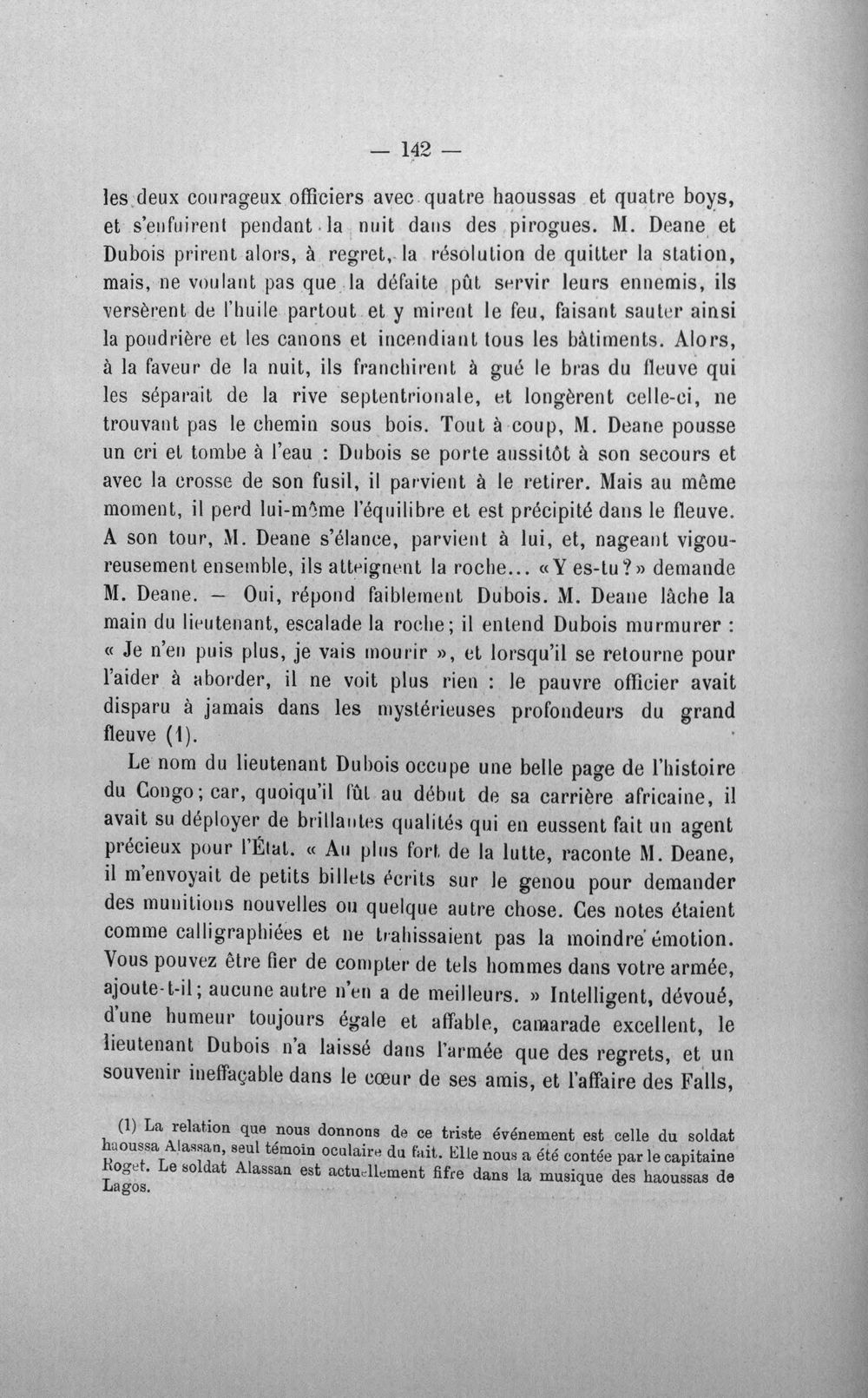 — 142 —

les deux courageux officiers avec quatre haoussas et quatre boys, et s'enfuirent pendant la nuit dans des pirogues. M. Deane et Dubois prirent alors, à regret, la résolution de quitter la station, mais, ne voulant pas que la défaite pût servir leurs ennemis, ils versèrent de l'huile partout et y mirent le feu, faisant sauter ainsi la poudrière et les canons et incendiant tous les bâtiments. Alors, à la faveur de la nuit, ils franchirent à gué le bras du fleuve qui les séparait de la rive septentrionale, et longèrent celle-ci, ne trouvant pas le chemin sous bois. Tout à coup, M. Deane pousse un cri et tombe à l'eau : Dubois se porte aussitôt à son secours et avec la crosse de son fusil, il parvient à le retirer. Mais au même moment, il perd lui-même l'équilibre et est précipité dans le fleuve. A son tour, M. Deane s'élance, parvient à lui, et, nageant vigoureusement ensemble, ils atteignent la roche... «Y es-tu?» demande M. Deane. — Oui, répond faiblement Dubois. M. Deane lâche la main du lieutenant, escalade la roche; il entend Dubois murmurer : « Je n'en puis plus, je vais mourir », et lorsqu'il se retourne pour l'aider à aborder, il ne voit plus rien : le pauvre officier avait disparu à jamais dans les mystérieuses profondeurs du grand fleuve (1).

Le nom du lieutenant Dubois occupe une belle page de l'histoire du Congo; car, quoiqu'il fût au début de sa carrière africaine, il avait su déployer de brillantes qualités qui en eussent fait un agent précieux pour l'État. « Au plus fort de la lutte, raconte M. Deane, il m'envoyait de petits billets écrits sur le genou pour demander des munitions nouvelles ou quelque autre chose. Ces notes étaient comme calligraphiées et ne trahissaient pas la moindre émotion. Vous pouvez être fier de compter de tels hommes dans votre armée, ajoute-t-il; aucune autre n'en a de meilleurs. » Intelligent, dévoué, d'une humeur toujours égale et affable, camarade excellent, le lieutenant Dubois n'a laissé dans l'armée que des regrets, et un souvenir ineffaçable dans le cœur de ses amis, et l'affaire des Falls,

(1) La relation que nous donnons de ce triste événement est celle du soldat haoussa Alassan, seul témoin oculaire du fait. Elle nous a été contée par le capitaine Roget. Le soldat Alassan est actuellement fifre dans la musique des haoussas de Lagos.